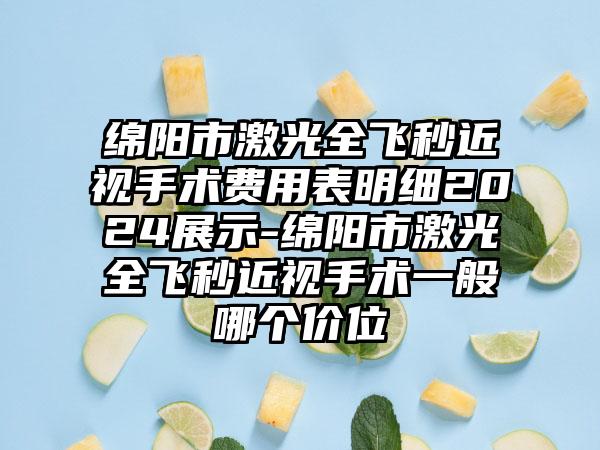 绵阳市激光全飞秒近视手术费用表明细2024展示-绵阳市激光全飞秒近视手术一般哪个价位